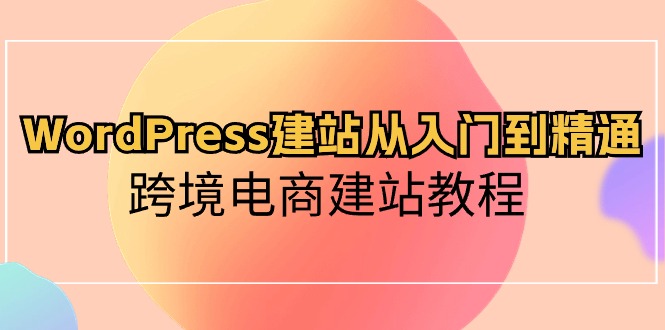 WordPress建站从入门到精通
跨境电商建站教程